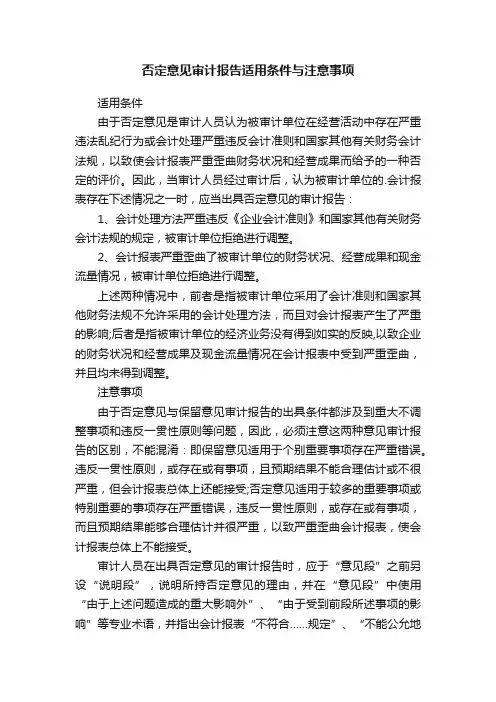 否定意见审计报告适用条件与注意事项

适用条件

由于否定意见是审计人员认为被审计单位在经营活动中存在严重违法乱纪行为或会计处理严重违反会计准则和国家其他有关财务会计法规，以致使会计报表严重歪曲财务状况和经营成果而给予的一种否定的评价。因此，当审计人员经过审计后，认为被审计单位的.会计报表存在下述情况之一时，应当出具否定意见的审计报告：

1、会计处理方法严重违反《企业会计准则》和国家其他有关财务会计法规的规定，被审计单位拒绝进行调整。

2、会计报表严重歪曲了被审计单位的财务状况、经营成果和现金流量情况，被审计单位拒绝进行调整。

上述两种情况中，前者是指被审计单位采用了会计准则和国家其他财务法规不允许采用的会计处理方法，而且对会计报表产生了严重的影响;后者是指被审计单位的经济业务没有得到如实的反映,以致企业的财务状况和经营成果及现金流量情况在会计报表中受到严重歪曲，并且均未得到调整。

注意事项

由于否定意见与保留意见审计报告的出具条件都涉及到重大不调整事项和违反一贯性原则等问题，因此，必须注意这两种意见审计报告的区别，不能混淆：即保留意见适用于个别重要事项存在严重错误。违反一贯性原则，或存在或有事项，且预期结果不能合理估计或不很严重，但会计报表总体上还能接受;否定意见适用于较多的重要事项或特别重要的事项存在严重错误，违反一贯性原则，或存在或有事项，而且预期结果能够合理估计并很严重，以致严重歪曲会计报表，使会计报表总体上不能接受。

审计人员在出具否定意见的审计报告时，应于“意见段”之前另设“说明段”，说明所持否定意见的理由，并在“意见段”中使用“由于上述问题造成的重大影响外”、“由于受到前段所述事项的影响”等专业术语，并指出会计报表“不符合……规定”、“不能公允地